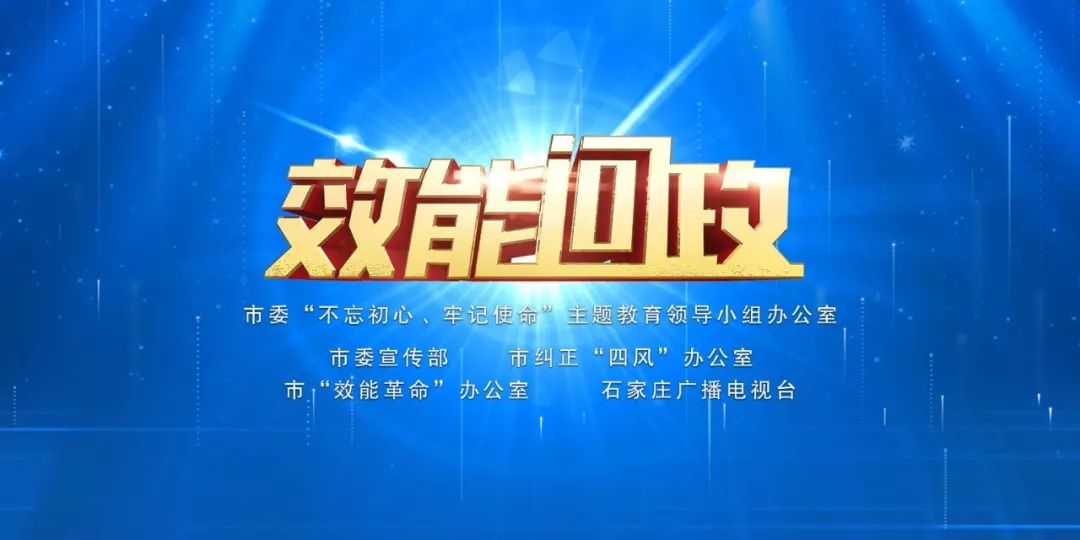 效能问政

市委“不忘初心、牢记使命”主题教育领导小组办公室

市委宣传部 市纠正“四风”办公室

市“效能革命”办公室 石家庄广播电视台